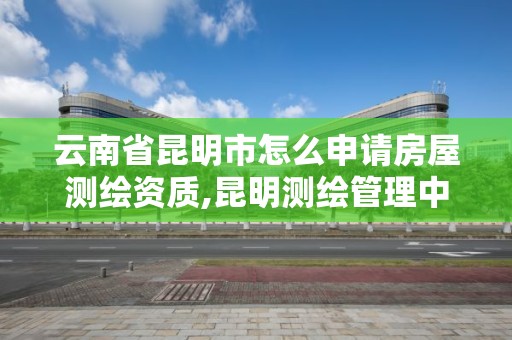 云南省昆明市怎么申请房屋测绘资质,昆明测绘管理中